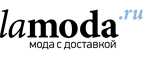 lamoda.ru
мода с доставкой